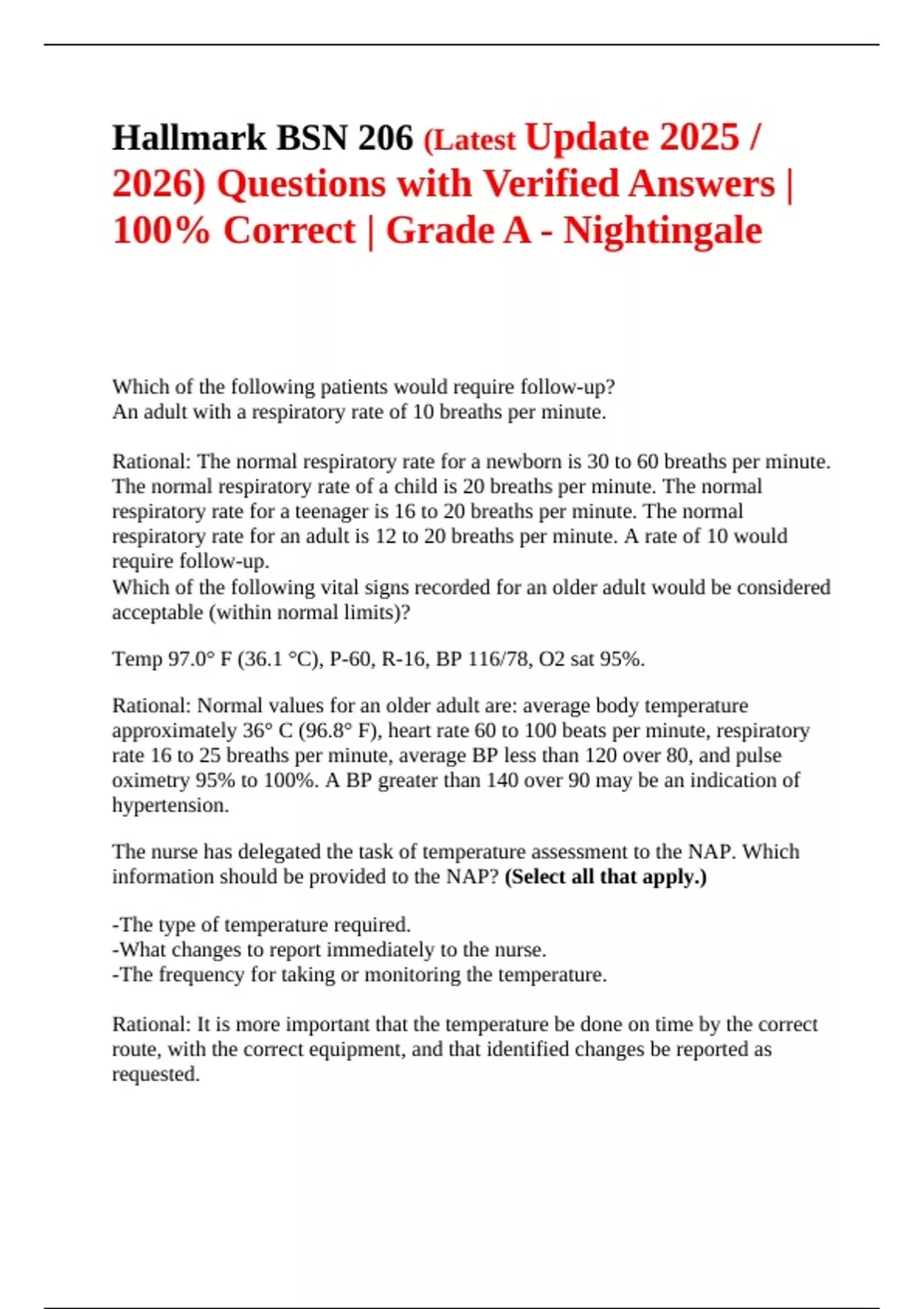 Hallmark BSN 206 (Latest Update 2025 / 2026) Questions with Verified Answers | 100% Correct | Grade A - Nightingale

Which of the following patients would require follow-up?
An adult with a respiratory rate of 10 breaths per minute.

Rational: The normal respiratory rate for a newborn is 30 to 60 breaths per minute. The normal respiratory rate of a child is 20 breaths per minute. The normal respiratory rate for a teenager is 16 to 20 breaths per minute. The normal respiratory rate for an adult is 12 to 20 breaths per minute. A rate of 10 would require follow-up.
Which of the following vital signs recorded for an older adult would be considered acceptable (within normal limits)?

Temp 97.0° F (36.1 °C), P-60, R-16, BP 116/78, O2 sat 95%.

Rational: Normal values for an older adult are: average body temperature approximately 36° C (96.8° F), heart rate 60 to 100 beats per minute, respiratory rate 16 to 25 breaths per minute, average BP less than 120 over 80, and pulse oximetry 95% to 100%. A BP greater than 140 over 90 may be an indication of hypertension.

The nurse has delegated the task of temperature assessment to the NAP. Which information should be provided to the NAP? (Select all that apply.)

-The type of temperature required.
-What changes to report immediately to the nurse.
-The frequency for taking or monitoring the temperature.

Rational: It is more important that the temperature be done on time by the correct route, with the correct equipment, and that identified changes be reported as requested.